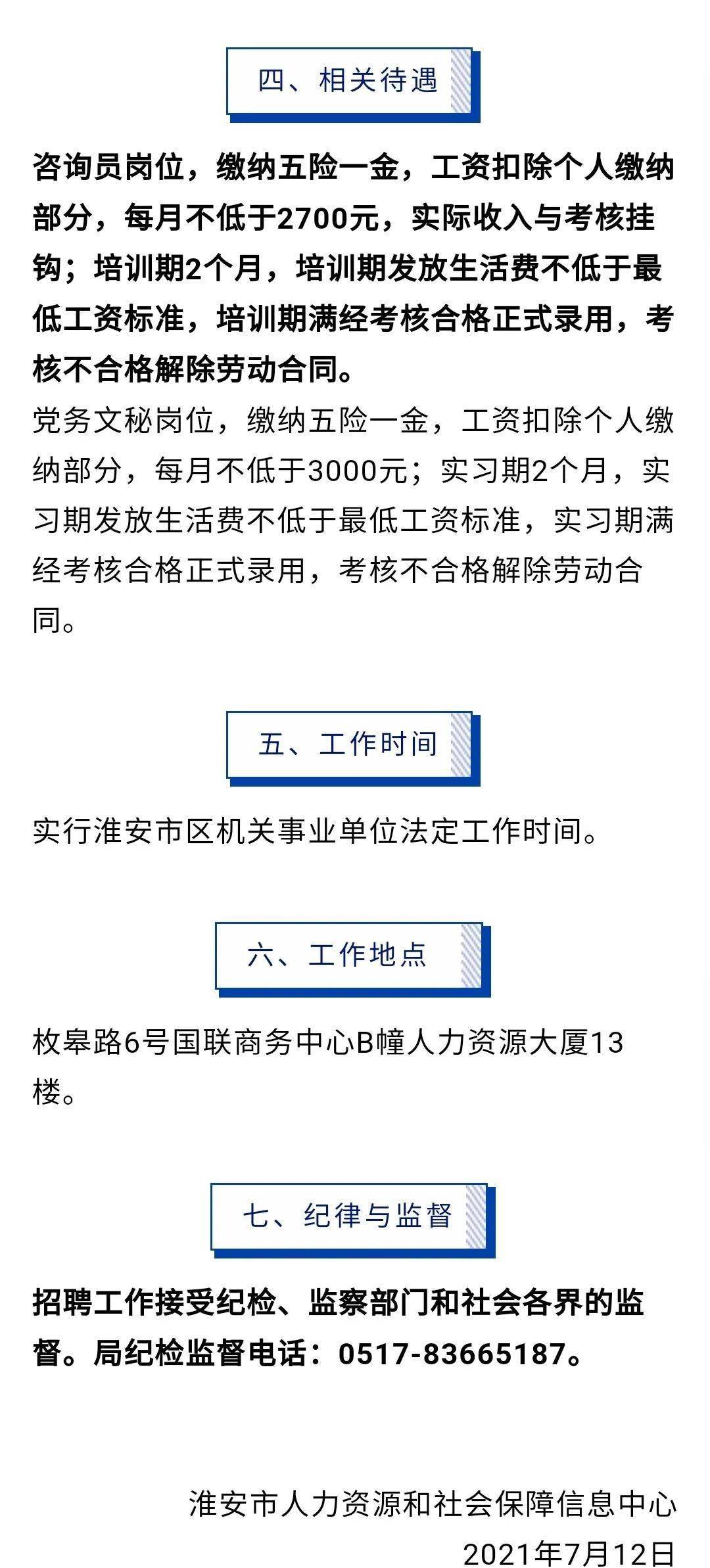 四、相关待遇

咨询员岗位，缴纳五险一金，工资扣除个人缴纳部分，每月不低于2700元，实际收入与考核挂钩；培训期2个月，培训期发放生活费不低于最低工资标准，培训期满经考核合格正式录用，考核不合格解除劳动合同。

党务文秘岗位，缴纳五险一金，工资扣除个人缴纳部分，每月不低于3000元；实习期2个月，实习期发放生活费不低于最低工资标准，实习期满经考核合格正式录用，考核不合格解除劳动合同。

五、工作时间

实行淮安市区机关事业单位法定工作时间。

六、工作地点

枚皋路6号国联商务中心B幢人力资源大厦13楼。

七、纪律与监督

招聘工作接受纪检、监察部门和社会各界的监督。局纪检监督电话：0517-83665187。

淮安市人力资源和社会保障信息中心

2021年7月12日